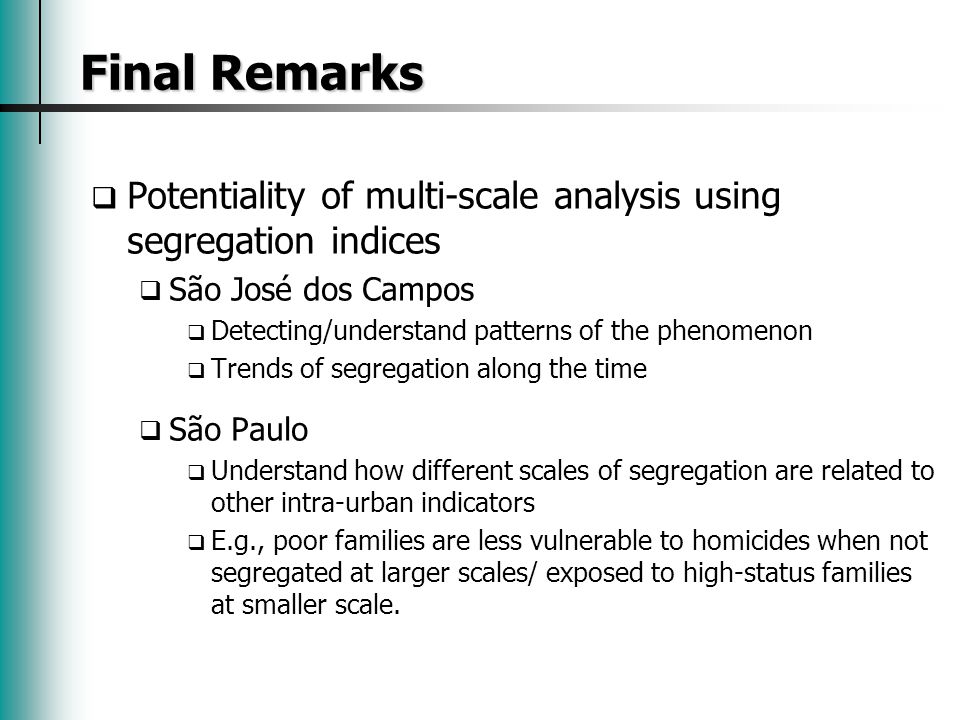 Final Remarks

❑ Potentiality of multi-scale analysis using segregation indices

❑ São José dos Campos

❑ Detecting/understand patterns of the phenomenon

❑ Trends of segregation along the time

❑ São Paulo

❑ Understand how different scales of segregation are related to other intra-urban indicators

❑ E.g., poor families are less vulnerable to homicides when not segregated at larger scales/ exposed to high-status families at smaller scale.